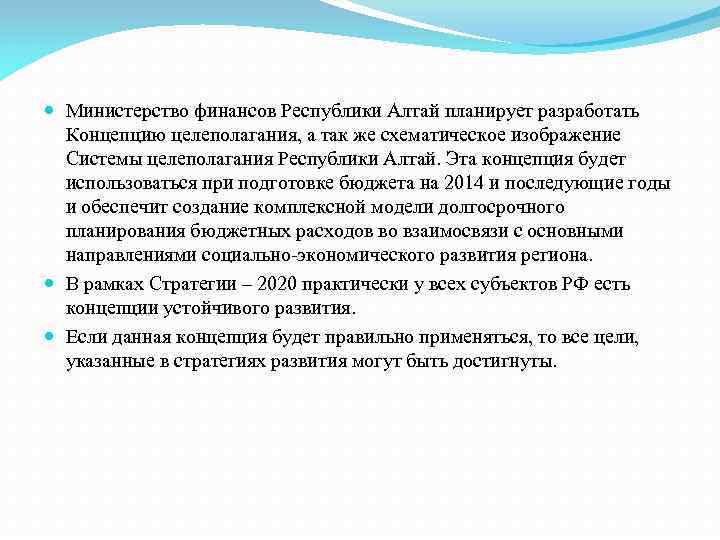 Министерство финансов Республики Алтай планирует разработать Концепцию целеполагания, а так же схематическое изображение Системы целеполагания Республики Алтай. Эта концепция будет использоваться при подготовке бюджета на 2014 и последующие годы и обеспечит создание комплексной модели долгосрочного планирования бюджетных расходов во взаимосвязи с основными направлениями социально-экономического развития региона.

В рамках Стратегии – 2020 практически у всех субъектов РФ есть концепции устойчивого развития.

Если данная концепция будет правильно применяться, то все цели, указанные в стратегиях развития могут быть достигнуты.